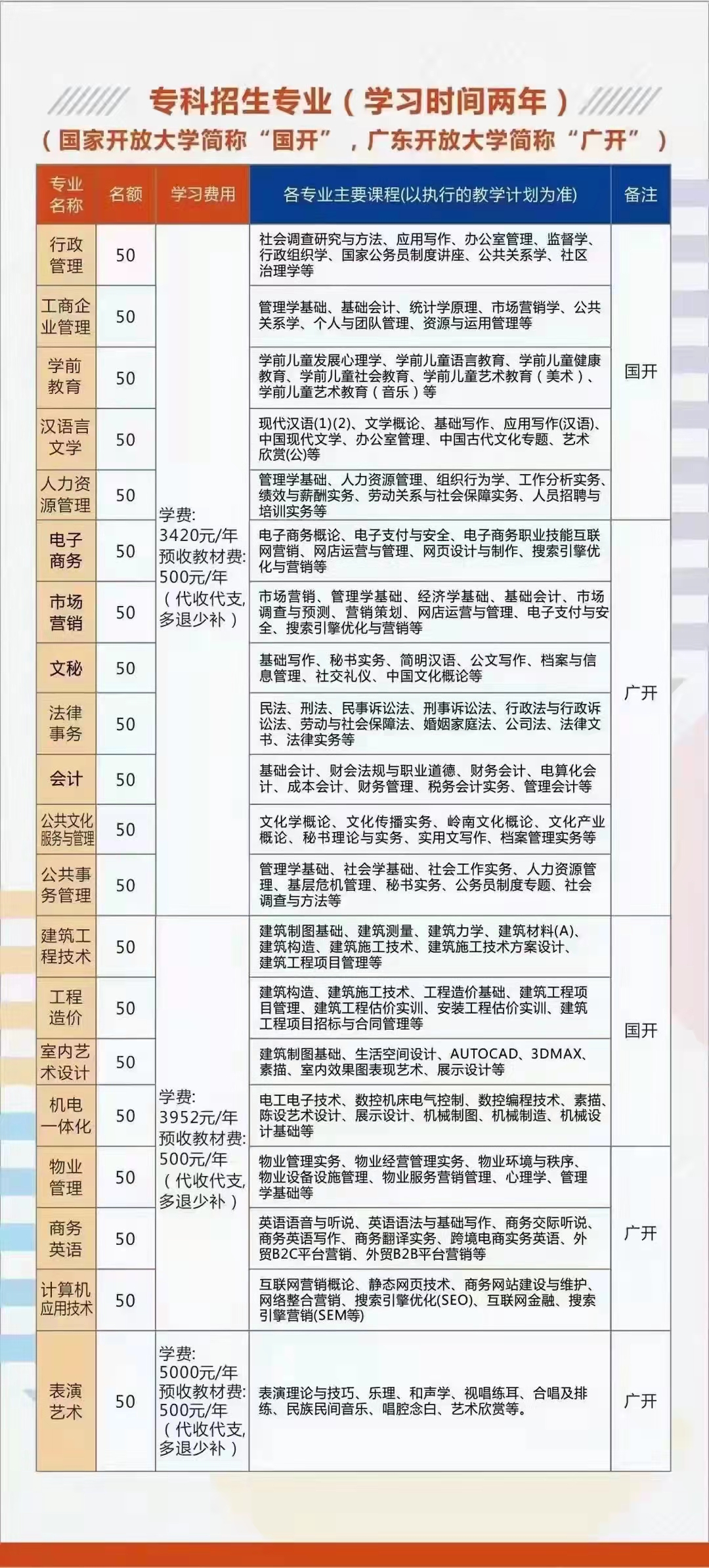 专科招生专业（学习时间两年）

（国家开放大学简称“国开”，广东开放大学简称“广开”）

| 专业名称 | 名额 | 学习费用 | 各专业主要课程(以执行的教学计划为准) | 备注 |
|---|---|---|---|---|
| 行政管理 | 50 | 学费:3420元/年 预收教材费:500元/年（代收代支,多退少补） | 社会调查研究与方法、应用写作、办公室管理、监督学、行政组织学、国家公务员制度讲座、公共关系学、社区治理学等 | 国开 |
| 工商企业管理 | 50 | | 管理学基础、基础会计、统计学原理、市场营销学、公共关系学、个人与团队管理、资源与运用管理等 | |
| 学前教育 | 50 | | 学前儿童发展心理学、学前儿童语言教育、学前儿童健康教育、学前儿童社会教育、学前儿童艺术教育（美术）、学前儿童艺术教育（音乐）等 | |
| 汉语言文学 | 50 | | 现代汉语(1)(2)、文学概论、基础写作、应用写作(汉语)、中国现代文学、办公室管理、中国古代文化专题、艺术欣赏(公)等 | |
| 人力资源管理 | 50 | | 管理学基础、人力资源管理、组织行为学、工作分析实务、绩效与薪酬实务、劳动关系与社会保障实务、人员招聘与培训实务等 | |
| 电子商务 | 50 | | 电子商务概论、电子支付与安全、电子商务职业技能互联网营销、网店运营与管理、网页设计与制作、搜索引擎优化与营销等 | 广开 |
| 市场营销 | 50 | | 市场营销、管理学基础、经济学基础、基础会计、市场调查与预测、营销策划、网店运营与管理、电子支付与安全、搜索引擎优化与营销等 | |
| 文秘 | 50 | | 基础写作、秘书实务、简明汉语、公文写作、档案与信息管理、社交礼仪、中国文化概论等 | |
| 法律事务 | 50 | | 民法、刑法、民事诉讼法、刑事诉讼法、行政法与行政诉讼法、劳动与社会保障法、婚姻家庭法、公司法、法律文书、法律实务等 | |
| 会计 | 50 | | 基础会计、财会法规与职业道德、财务会计、电算化会计、成本会计、财务管理、税务会计实务、管理会计等 | |
| 公共文化服务与管理 | 50 | | 文化学概论、文化传播实务、岭南文化概论、文化产业概论、秘书理论与实务、实用文写作、档案管理实务等 | |
| 公共事务管理 | 50 | | 管理学基础、社会学基础、社会工作实务、人力资源管理、基层危机管理、秘书实务、公务员制度专题、社会调查与方法等 | |
| 建筑工程技术 | 50 | 学费:3952元/年 预收教材费:500元/年（代收代支,多退少补） | 建筑制图基础、建筑测量、建筑力学、建筑材料(A)、建筑构造、建筑施工技术、建筑施工技术方案设计、建筑工程项目管理等 | 国开 |
| 工程造价 | 50 | | 建筑构造、建筑施工技术、工程造价基础、建筑工程项目管理、建筑工程估价实训、安装工程估价实训、建筑工程项目招标与合同管理等 | |
| 室内艺术设计 | 50 | | 建筑制图基础、生活空间设计、AUTOCAD、3DMAX、素描、室内效果图表现艺术、展示设计等 | |
| 机电一体化 | 50 | | 电工电子技术、数控机床电气控制、数控编程技术、素描、陈设艺术设计、展示设计、机械制图、机械制造、机械设计基础等 | |
| 物业管理 | 50 | | 物业管理实务、物业经营管理实务、物业环境与秩序、物业设备设施管理、物业服务营销管理、心理学、管理学基础等 | 广开 |
| 商务英语 | 50 | | 英语语音与听说、英语语法与基础写作、商务交际听说、商务英语写作、商务翻译实务、跨境电商实务英语、外贸B2C平台营销、外贸B2B平台营销等 | |
| 计算机应用技术 | 50 | | 互联网营销概论、静态网页技术、商务网站建设与维护、网络整合营销、搜索引擎优化(SEO)、互联网金融、搜索引擎营销(SEM等) | |
| 表演艺术 | 50 | 学费:5000元/年 预收教材费:500元/年（代收代支,多退少补） | 表演理论与技巧、乐理、和声学、视唱练耳、合唱及排练、民族民间音乐、唱腔念白、艺术欣赏等。 | 广开 |